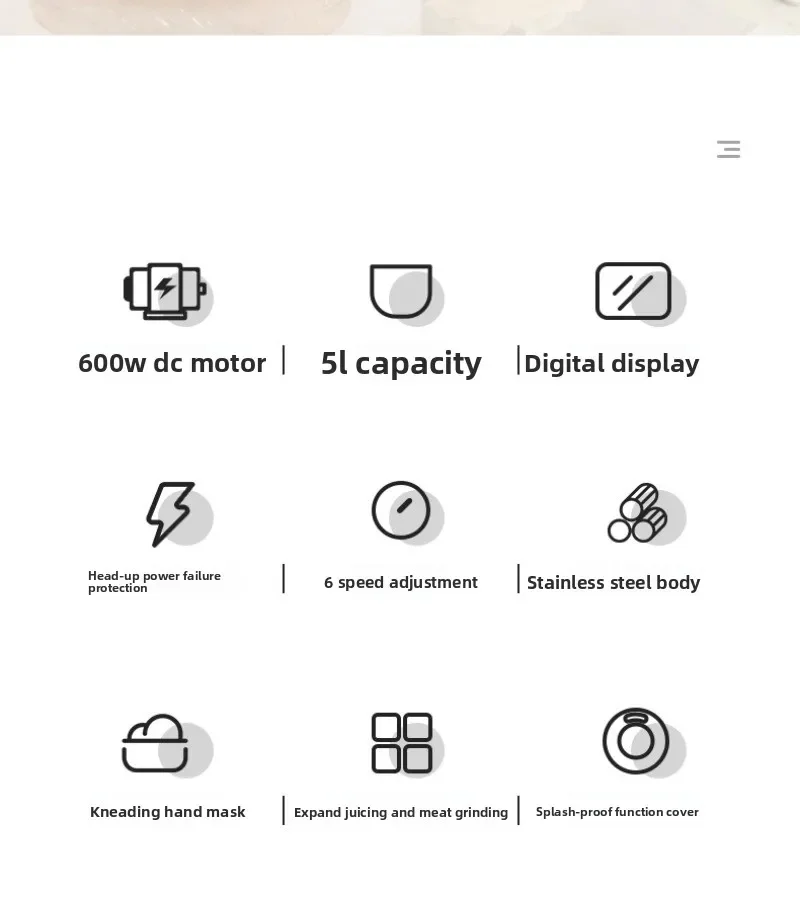 600w dc motor

5l capacity

Digital display

Head-up power failure protection

6 speed adjustment

Stainless steel body

Kneading hand mask

Expand juicing and meat grinding

Splash-proof function cover